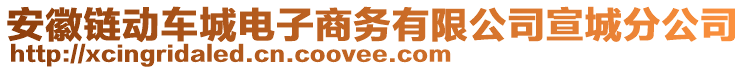 安徽链动车城电子商务有限公司宣城分公司
http://xcingridaled.cn.coovee.com